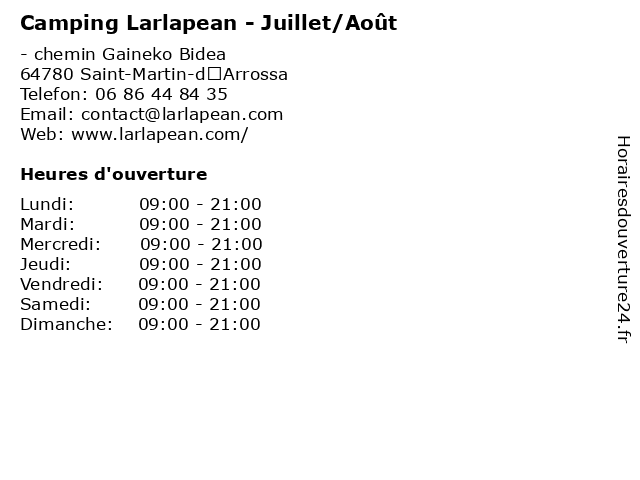 Camping Larlapean - Juillet/Août

- chemin Gaineko Bidea
64780 Saint-Martin-d□Arrossa
Telefon: 06 86 44 84 35
Email: contact@larlapean.com
Web: www.larlapean.com/

Heures d'ouverture

| | |
|---|---|
| Lundi: | 09:00 - 21:00 |
| Mardi: | 09:00 - 21:00 |
| Mercredi: | 09:00 - 21:00 |
| Jeudi: | 09:00 - 21:00 |
| Vendredi: | 09:00 - 21:00 |
| Samedi: | 09:00 - 21:00 |
| Dimanche: | 09:00 - 21:00 |

Horairesdouverture24.fr